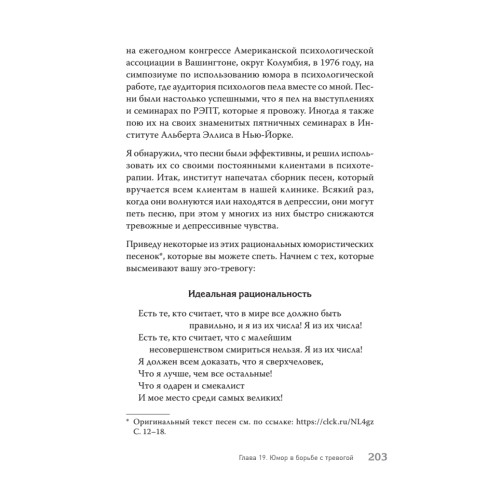 на ежегодном конгрессе Американской психологической ассоциации в Вашингтоне, округ Колумбия, в 1976 году, на симпозиуме по использованию юмора в психологической работе, где аудитория психологов пела вместе со мной. Песни были настолько успешными, что я пел на выступлениях и семинарах по РЭПТ, которые я провожу. Иногда я также пою их на своих знаменитых пятничных семинарах в Институте Альберта Эллиса в Нью-Йорке.

Я обнаружил, что песни были эффективны, и решил использовать их со своими постоянными клиентами в психотерапии. Итак, институт напечатал сборник песен, который вручается всем клиентам в нашей клинике. Всякий раз, когда они волнуются или находятся в депрессии, они могут петь песню, при этом у многих из них быстро снижаются тревожные и депрессивные чувства.

Приведу некоторые из этих рациональных юмористических песенок*, которые вы можете спеть. Начнем с тех, которые высмеивают вашу эго-тревогу:

Идеальная рациональность

Есть те, кто считает, что в мире все должно быть правильно, и я из их числа! Я из их числа!
Есть те, кто считает, что с малейшим несовершенством смириться нельзя. Я из их числа!
Я должен всем доказать, что я сверхчеловек,
Что я лучше, чем все остальные!
Что я одарен и смекалист
И мое место среди самых великих!

* Оригинальный текст песен см. по ссылке: https://clck.ru/NL4gz С. 12–18.

Глава 19. Юмор в борьбе с тревогой 203